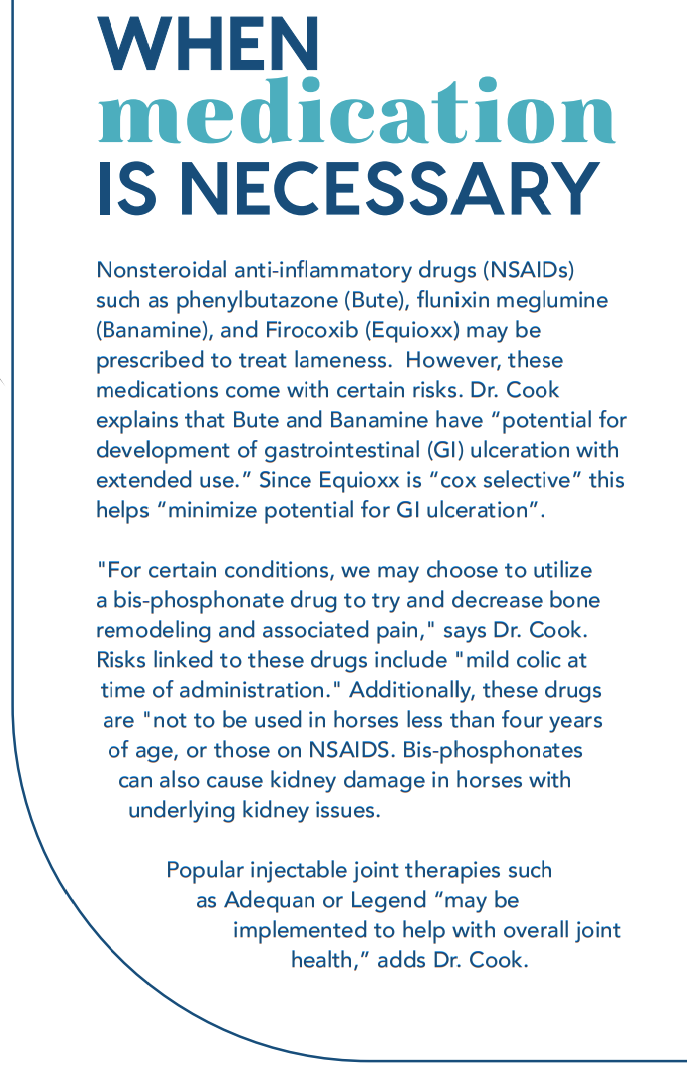 WHEN medication IS NECESSARY

Nonsteroidal anti-inflammatory drugs (NSAIDs) such as phenylbutazone (Bute), flunixin meglumine (Banamine), and Firocoxib (Equioxx) may be prescribed to treat lameness. However, these medications come with certain risks. Dr. Cook explains that Bute and Banamine have “potential for development of gastrointestinal (GI) ulceration with extended use.” Since Equioxx is “cox selective” this helps “minimize potential for GI ulceration”.

"For certain conditions, we may choose to utilize a bis-phosphonate drug to try and decrease bone remodeling and associated pain," says Dr. Cook. Risks linked to these drugs include "mild colic at time of administration." Additionally, these drugs are "not to be used in horses less than four years of age, or those on NSAIDS. Bis-phosphonates can also cause kidney damage in horses with underlying kidney issues.

Popular injectable joint therapies such as Adequan or Legend “may be implemented to help with overall joint health,” adds Dr. Cook.